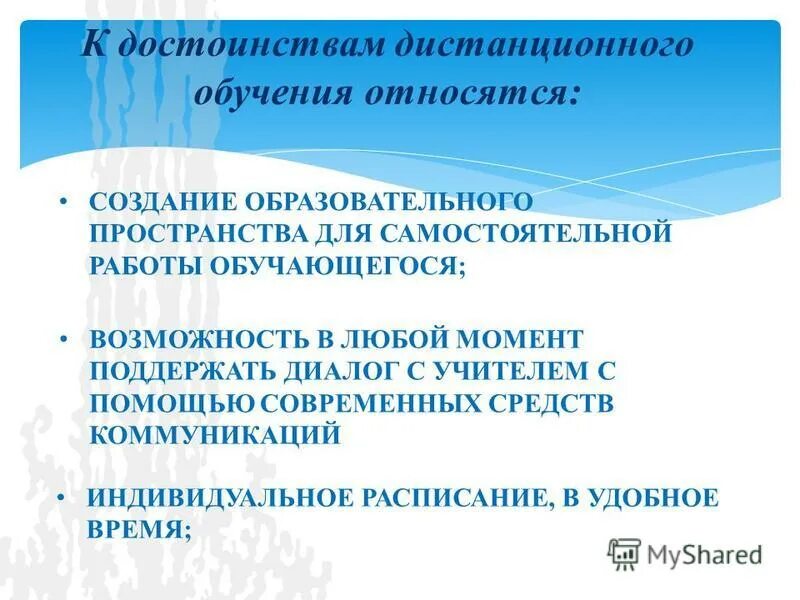 К достоинствам дистанционного обучения относятся:

• СОЗДАНИЕ ОБРАЗОВАТЕЛЬНОГО ПРОСТРАНСТВА ДЛЯ САМОСТОЯТЕЛЬНОЙ РАБОТЫ ОБУЧАЮЩЕГОСЯ;

• ВОЗМОЖНОСТЬ В ЛЮБОЙ МОМЕНТ ПОДДЕРЖАТЬ ДИАЛОГ С УЧИТЕЛЕМ С ПОМОЩЬЮ СОВРЕМЕННЫХ СРЕДСТВ КОММУНИКАЦИЙ

• ИНДИВИДУАЛЬНОЕ РАСПИСАНИЕ, В УДОБНОЕ ВРЕМЯ;

MyShared